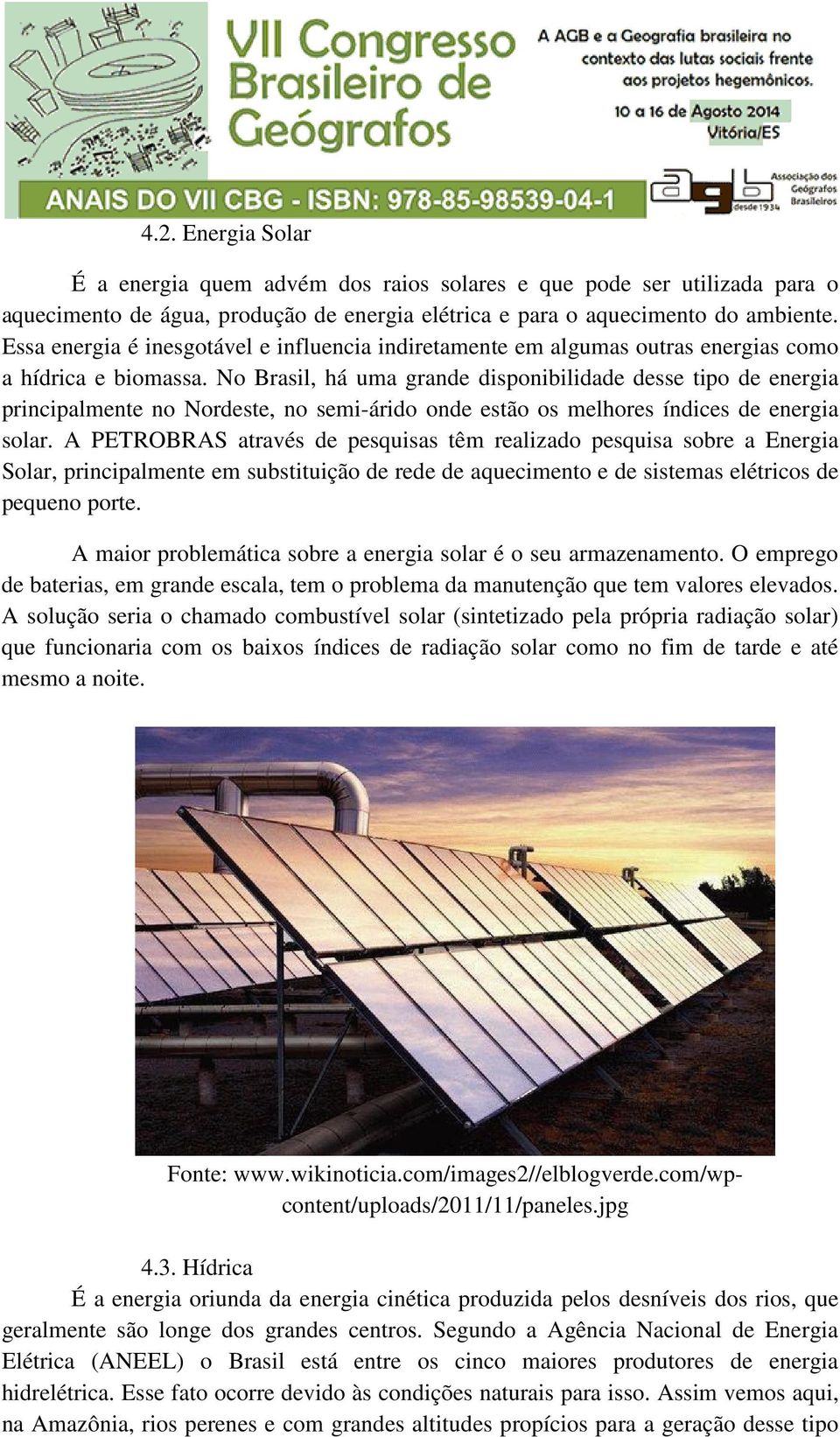 VII Congresso Brasileiro de Geógrafos

A AGB e a Geografia brasileira no contexto das lutas sociais frente aos projetos hegemônicos.

10 a 16 de Agosto 2014
Vitória/ES

ANAIS DO VII CBG - ISBN: 978-85-98539-04-1

agb desde 1934 Associação dos Geógrafos Brasileiros

4.2. Energia Solar

É a energia quem advém dos raios solares e que pode ser utilizada para o aquecimento de água, produção de energia elétrica e para o aquecimento do ambiente. Essa energia é inesgotável e influencia indiretamente em algumas outras energias como a hídrica e biomassa. No Brasil, há uma grande disponibilidade desse tipo de energia principalmente no Nordeste, no semi-árido onde estão os melhores índices de energia solar. A PETROBRAS através de pesquisas têm realizado pesquisa sobre a Energia Solar, principalmente em substituição de rede de aquecimento e de sistemas elétricos de pequeno porte.

A maior problemática sobre a energia solar é o seu armazenamento. O emprego de baterias, em grande escala, tem o problema da manutenção que tem valores elevados. A solução seria o chamado combustível solar (sintetizado pela própria radiação solar) que funcionaria com os baixos índices de radiação solar como no fim de tarde e até mesmo a noite.

Fonte: www.wikinoticia.com/images2//elblogverde.com/wp-content/uploads/2011/11/paneles.jpg

4.3. Hídrica

É a energia oriunda da energia cinética produzida pelos desníveis dos rios, que geralmente são longe dos grandes centros. Segundo a Agência Nacional de Energia Elétrica (ANEEL) o Brasil está entre os cinco maiores produtores de energia hidrelétrica. Esse fato ocorre devido às condições naturais para isso. Assim vemos aqui, na Amazônia, rios perenes e com grandes altitudes propícios para a geração desse tipo